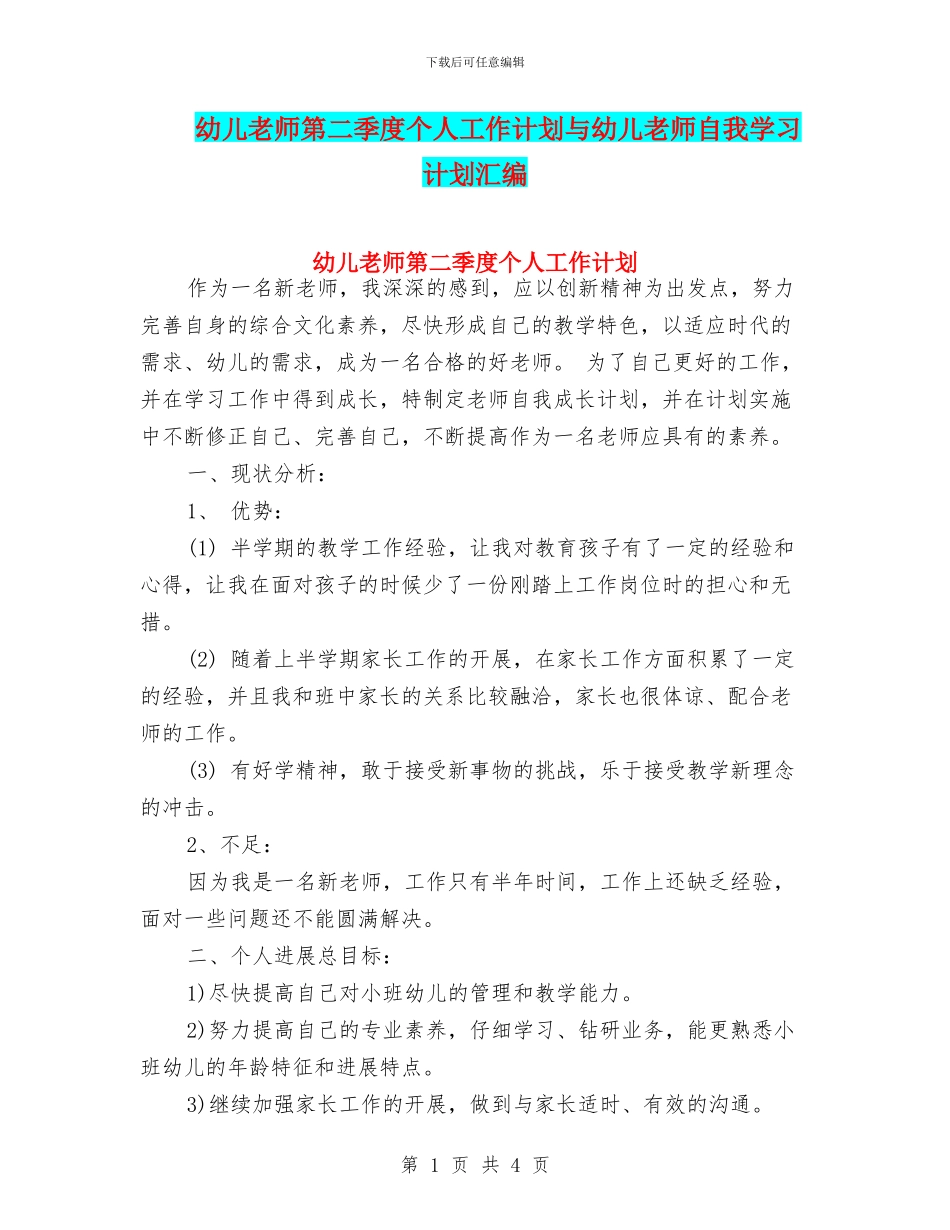 下载后可任意编辑

幼儿老师第二季度个人工作计划与幼儿老师自我学习计划汇编

幼儿老师第二季度个人工作计划

作为一名新老师，我深深的感到，应以创新精神为出发点，努力完善自身的综合文化素养，尽快形成自己的教学特色，以适应时代的需求、幼儿的需求，成为一名合格的好老师。 为了自己更好的工作，并在学习工作中得到成长，特制定老师自我成长计划，并在计划实施中不断修正自己、完善自己，不断提高作为一名老师应具有的素养。

一、现状分析：

1、 优势：

(1) 半学期的教学工作经验，让我对教育孩子有了一定的经验和心得，让我在面对孩子的时候少了一份刚踏上工作岗位时的担心和无措。

(2) 随着上半学期家长工作的开展，在家长工作方面积累了一定的经验，并且我和班中家长的关系比较融洽，家长也很体谅、配合老师的工作。

(3) 有好学精神，敢于接受新事物的挑战，乐于接受教学新理念的冲击。

2、不足：

因为我是一名新老师，工作只有半年时间，工作上还缺乏经验，面对一些问题还不能圆满解决。

二、个人进展总目标：

1)尽快提高自己对小班幼儿的管理和教学能力。

2)努力提高自己的专业素养，仔细学习、钻研业务，能更熟悉小班幼儿的年龄特征和进展特点。

3)继续加强家长工作的开展，做到与家长适时、有效的沟通。

第 1 页 共 4 页